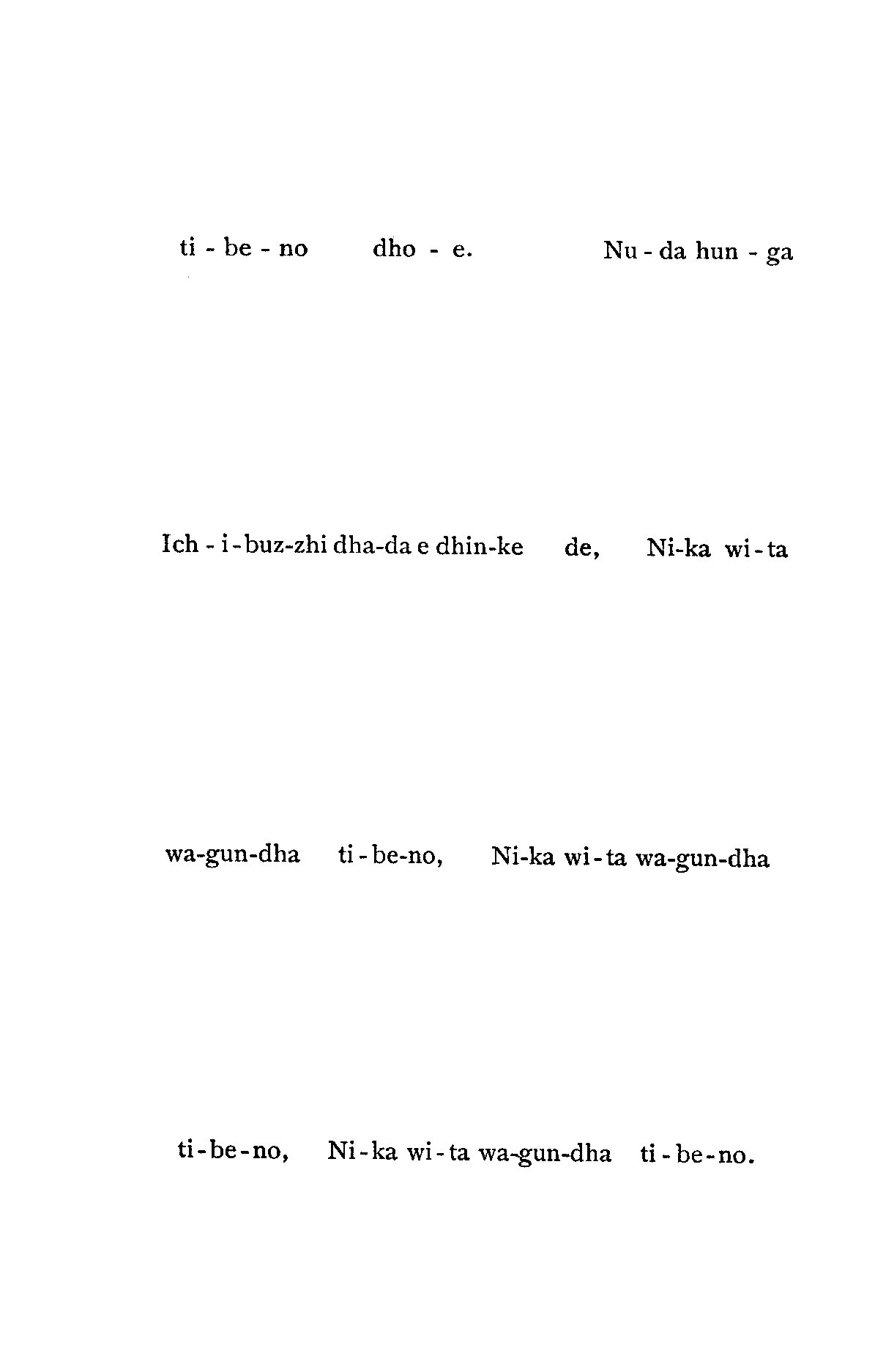 ti - be - no dho - e. Nu - da hun - ga

Ich - i - buz-zhi dha-da e dhin-ke de, Ni-ka wi - ta

wa-gun-dha ti - be-no, Ni-ka wi - ta wa-gun-dha

ti - be - no, Ni - ka wi - ta wa-gun-dha ti - be - no.